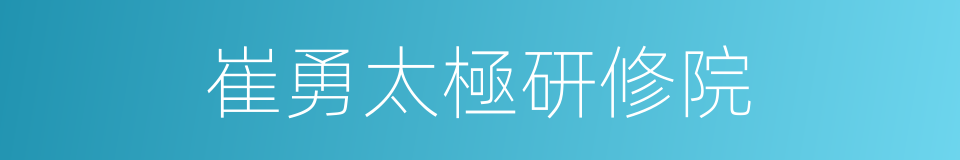 崔勇太極研修院